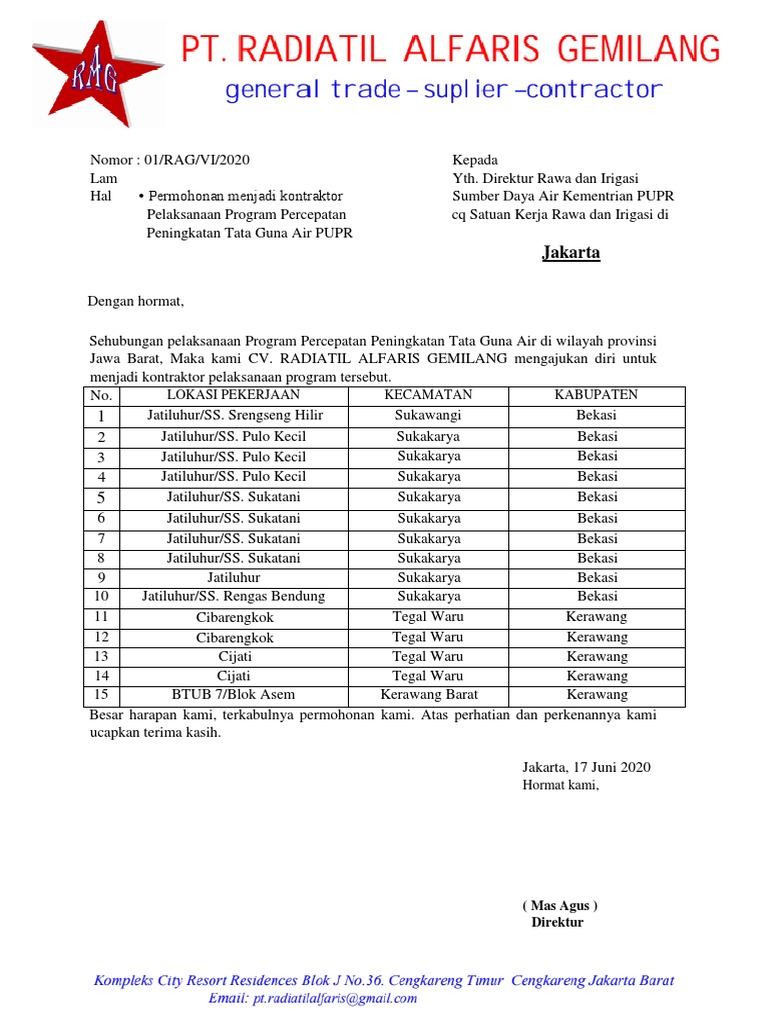 RAG

PT. RADIATIL ALFARIS GEMILANG
general trade – suplier –contractor

Nomor : 01/RAG/VI/2020
Lam
Hal • Permohonan menjadi kontraktor
Pelaksanaan Program Percepatan
Peningkatan Tata Guna Air PUPR

Kepada
Yth. Direktur Rawa dan Irigasi
Sumber Daya Air Kementrian PUPR
cq Satuan Kerja Rawa dan Irigasi di

Jakarta

Dengan hormat,

Sehubungan pelaksanaan Program Percepatan Peningkatan Tata Guna Air di wilayah provinsi Jawa Barat, Maka kami CV. RADIATIL ALFARIS GEMILANG mengajukan diri untuk menjadi kontraktor pelaksanaan program tersebut.

| No. | LOKASI PEKERJAAN | KECAMATAN | KABUPATEN |
|---|---|---|---|
| 1 | Jatiluhur/SS. Srengseng Hilir | Sukawangi | Bekasi |
| 2 | Jatiluhur/SS. Pulo Kecil | Sukakarya | Bekasi |
| 3 | Jatiluhur/SS. Pulo Kecil | Sukakarya | Bekasi |
| 4 | Jatiluhur/SS. Pulo Kecil | Sukakarya | Bekasi |
| 5 | Jatiluhur/SS. Sukatani | Sukakarya | Bekasi |
| 6 | Jatiluhur/SS. Sukatani | Sukakarya | Bekasi |
| 7 | Jatiluhur/SS. Sukatani | Sukakarya | Bekasi |
| 8 | Jatiluhur/SS. Sukatani | Sukakarya | Bekasi |
| 9 | Jatiluhur | Sukakarya | Bekasi |
| 10 | Jatiluhur/SS. Rengas Bendung | Sukakarya | Bekasi |
| 11 | Cibarengkok | Tegal Waru | Kerawang |
| 12 | Cibarengkok | Tegal Waru | Kerawang |
| 13 | Cijati | Tegal Waru | Kerawang |
| 14 | Cijati | Tegal Waru | Kerawang |
| 15 | BTUB 7/Blok Asem | Kerawang Barat | Kerawang |

Besar harapan kami, terkabulnya permohonan kami. Atas perhatian dan perkenannya kami ucapkan terima kasih.

Jakarta, 17 Juni 2020
Hormat kami,

( Mas Agus )
Direktur

Kompleks City Resort Residences Blok J No.36. Cengkareng Timur Cengkareng Jakarta Barat
Email: pt.radiatilalfaris@gmail.com